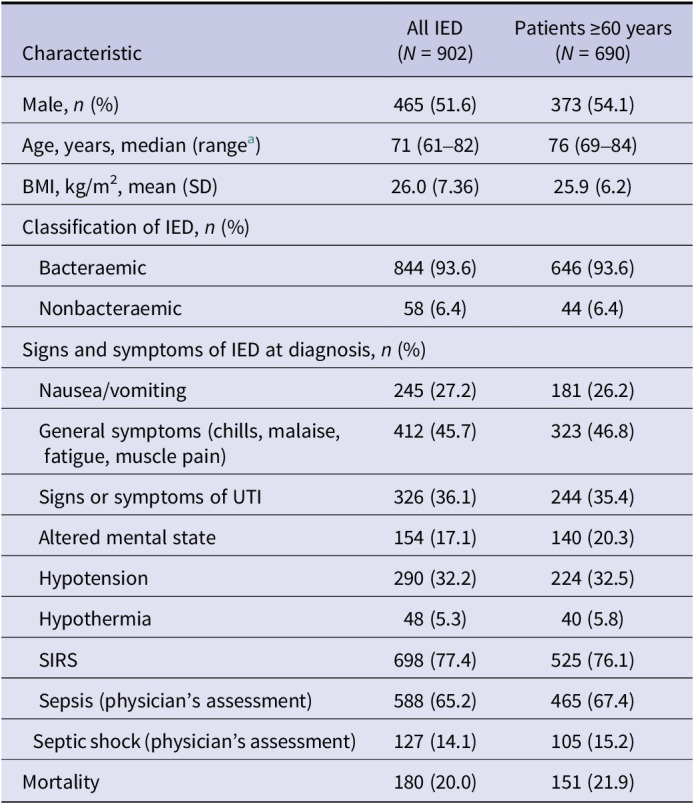 | Characteristic | All IED ($N$ = 902) | Patients ≥60 years ($N$ = 690) |
|---|---|---|
| Male, $n$ (%) | 465 (51.6) | 373 (54.1) |
| Age, years, median (range$^a$) | 71 (61–82) | 76 (69–84) |
| BMI, kg/m$^2$, mean (SD) | 26.0 (7.36) | 25.9 (6.2) |
| Classification of IED, $n$ (%) | | |
| Bacteraemic | 844 (93.6) | 646 (93.6) |
| Nonbacteraemic | 58 (6.4) | 44 (6.4) |
| Signs and symptoms of IED at diagnosis, $n$ (%) | | |
| Nausea/vomiting | 245 (27.2) | 181 (26.2) |
| General symptoms (chills, malaise, fatigue, muscle pain) | 412 (45.7) | 323 (46.8) |
| Signs or symptoms of UTI | 326 (36.1) | 244 (35.4) |
| Altered mental state | 154 (17.1) | 140 (20.3) |
| Hypotension | 290 (32.2) | 224 (32.5) |
| Hypothermia | 48 (5.3) | 40 (5.8) |
| SIRS | 698 (77.4) | 525 (76.1) |
| Sepsis (physician's assessment) | 588 (65.2) | 465 (67.4) |
| Septic shock (physician's assessment) | 127 (14.1) | 105 (15.2) |
| Mortality | 180 (20.0) | 151 (21.9) |